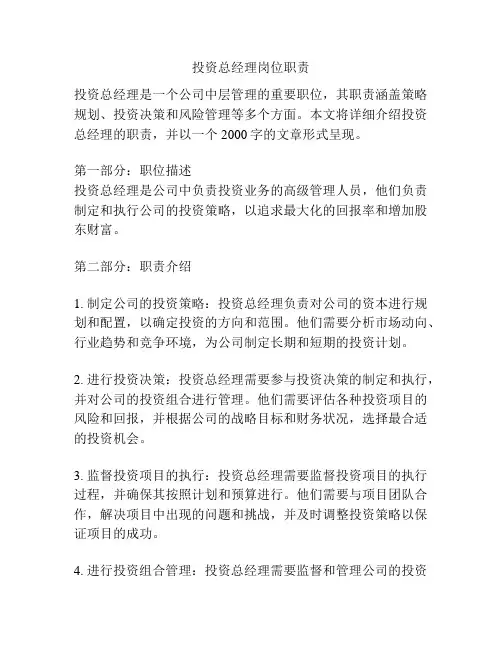 投资总经理岗位职责

投资总经理是一个公司中层管理的重要职位，其职责涵盖策略规划、投资决策和风险管理等多个方面。本文将详细介绍投资总经理的职责，并以一个 2000 字的文章形式呈现。

第一部分：职位描述
投资总经理是公司中负责投资业务的高级管理人员，他们负责制定和执行公司的投资策略，以追求最大化的回报率和增加股东财富。

第二部分：职责介绍

1. 制定公司的投资策略：投资总经理负责对公司的资本进行规划和配置，以确定投资的方向和范围。他们需要分析市场动向、行业趋势和竞争环境，为公司制定长期和短期的投资计划。

2. 进行投资决策：投资总经理需要参与投资决策的制定和执行，并对公司的投资组合进行管理。他们需要评估各种投资项目的风险和回报，并根据公司的战略目标和财务状况，选择最合适的投资机会。

3. 监督投资项目的执行：投资总经理需要监督投资项目的执行过程，并确保其按照计划和预算进行。他们需要与项目团队合作，解决项目中出现的问题和挑战，并及时调整投资策略以保证项目的成功。

4. 进行投资组合管理：投资总经理需要监督和管理公司的投资